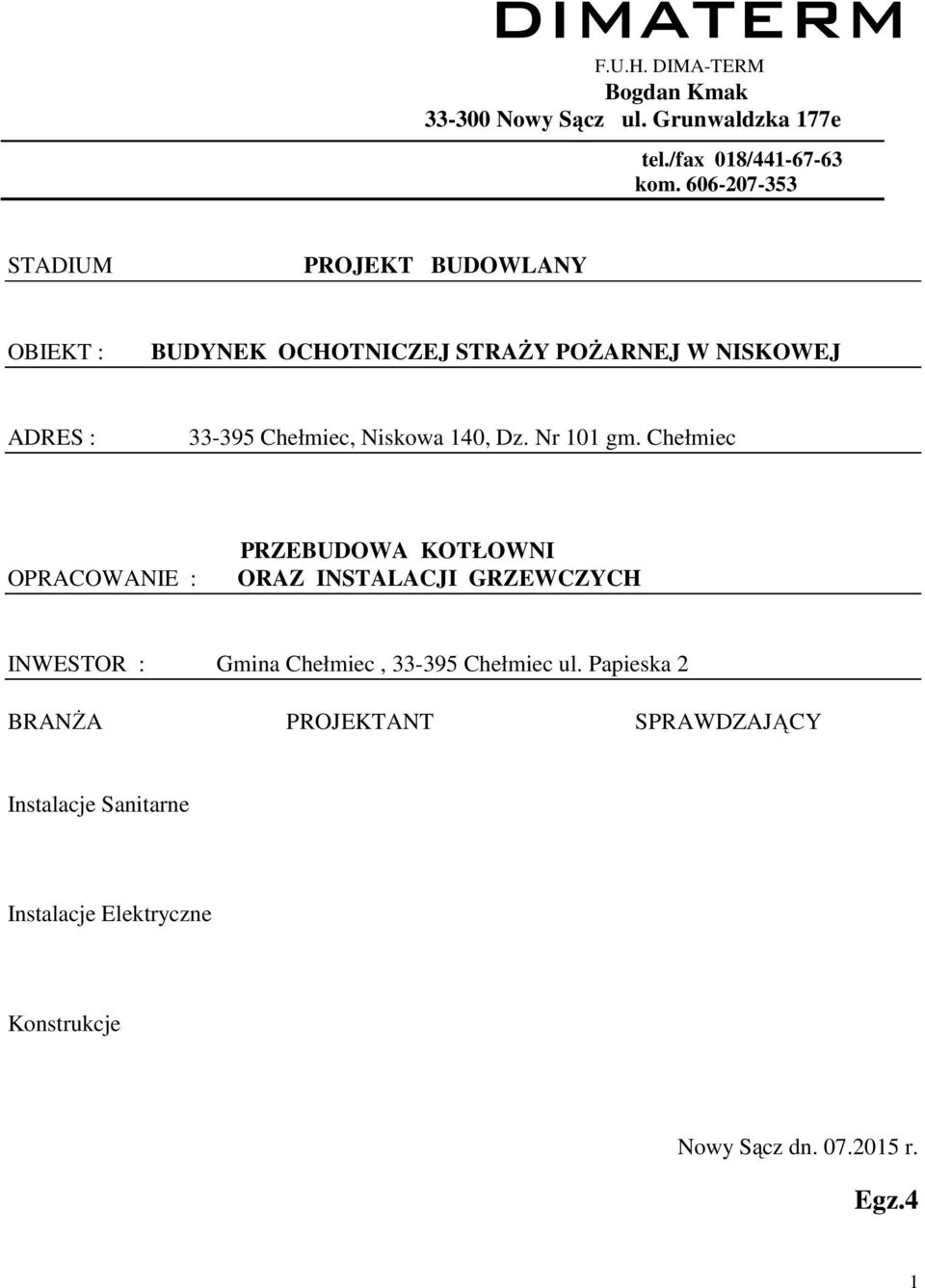 DIMATERM
F.U.H. DIMA-TERM
Bogdan Kmak
33-300 Nowy Sącz ul. Grunwaldzka 177e
tel./fax 018/441-67-63
kom. 606-207-353

STADIUM PROJEKT BUDOWLANY

OBIEKT : BUDYNEK OCHOTNICZEJ STRAŻY POŻARNEJ W NISKOWEJ

ADRES : 33-395 Chełmiec, Niskowa 140, Dz. Nr 101 gm. Chełmiec

OPRACOWANIE : PRZEBUDOWA KOTŁOWNI ORAZ INSTALACJI GRZEWCZYCH

INWESTOR : Gmina Chełmiec , 33-395 Chełmiec ul. Papieska 2

BRANŻA PROJEKTANT SPRAWDZAJĄCY

Instalacje Sanitarne

Instalacje Elektryczne

Konstrukcje

Nowy Sącz dn. 07.2015 r.

Egz.4

1